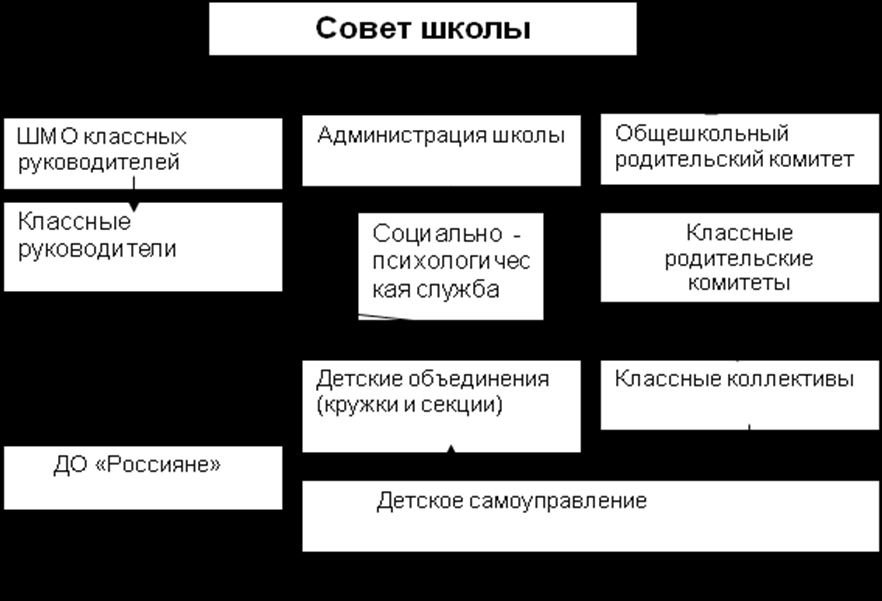 Совет школы

ШМО классных руководителей

Администрация школы

Общешкольный родительский комитет

Классные руководители

Социально - психологическая служба

Классные родительские комитеты

Детские объединения (кружки и секции)

Классные коллективы

ДО «Россияне»

Детское самоуправление